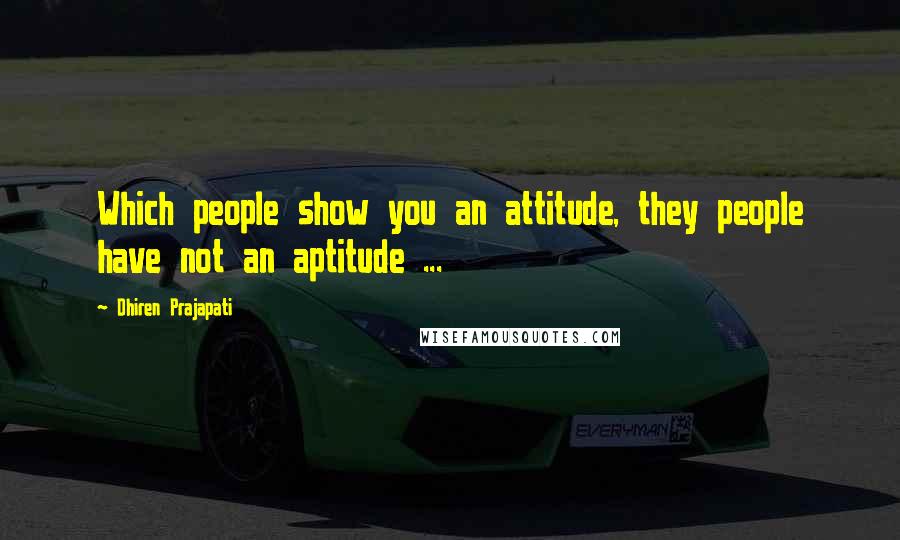 Which people show you an attitude, they people have not an aptitude ...

- Dhiren Prajapati

WISEFAMOUSQUOTES.COM

EVERYMAN